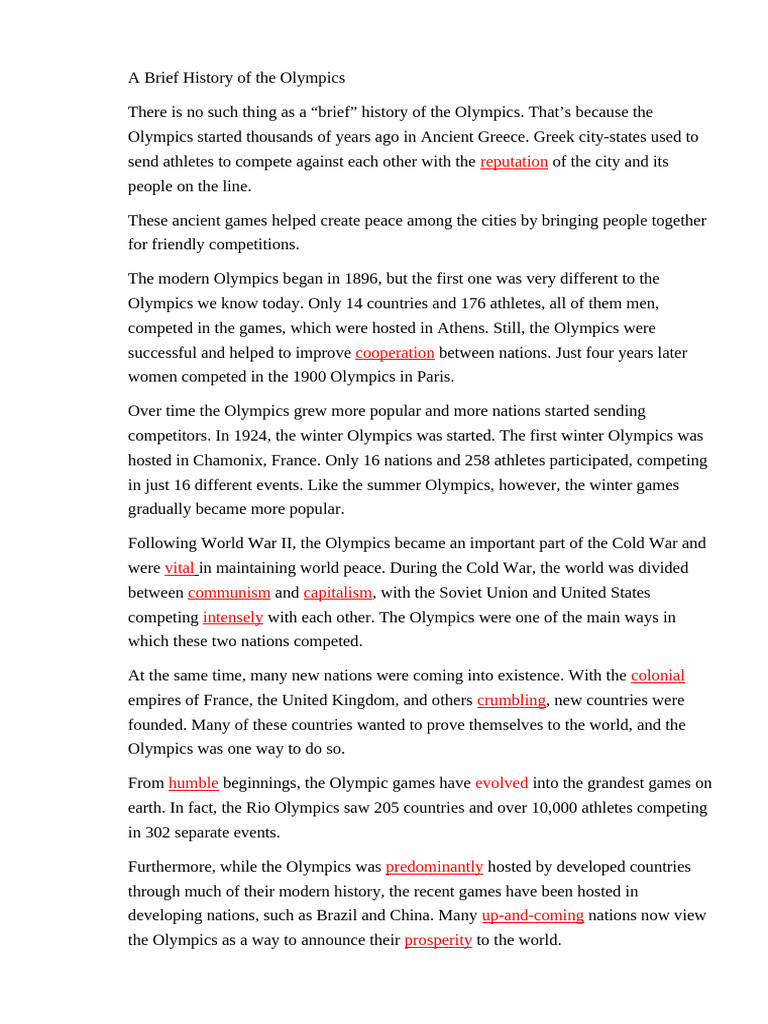 A Brief History of the Olympics

There is no such thing as a “brief” history of the Olympics. That’s because the Olympics started thousands of years ago in Ancient Greece. Greek city-states used to send athletes to compete against each other with the reputation of the city and its people on the line.

These ancient games helped create peace among the cities by bringing people together for friendly competitions.

The modern Olympics began in 1896, but the first one was very different to the Olympics we know today. Only 14 countries and 176 athletes, all of them men, competed in the games, which were hosted in Athens. Still, the Olympics were successful and helped to improve cooperation between nations. Just four years later women competed in the 1900 Olympics in Paris.

Over time the Olympics grew more popular and more nations started sending competitors. In 1924, the winter Olympics was started. The first winter Olympics was hosted in Chamonix, France. Only 16 nations and 258 athletes participated, competing in just 16 different events. Like the summer Olympics, however, the winter games gradually became more popular.

Following World War II, the Olympics became an important part of the Cold War and were vital in maintaining world peace. During the Cold War, the world was divided between communism and capitalism, with the Soviet Union and United States competing intensely with each other. The Olympics were one of the main ways in which these two nations competed.

At the same time, many new nations were coming into existence. With the colonial empires of France, the United Kingdom, and others crumbling, new countries were founded. Many of these countries wanted to prove themselves to the world, and the Olympics was one way to do so.

From humble beginnings, the Olympic games have evolved into the grandest games on earth. In fact, the Rio Olympics saw 205 countries and over 10,000 athletes competing in 302 separate events.

Furthermore, while the Olympics was predominantly hosted by developed countries through much of their modern history, the recent games have been hosted in developing nations, such as Brazil and China. Many up-and-coming nations now view the Olympics as a way to announce their prosperity to the world.